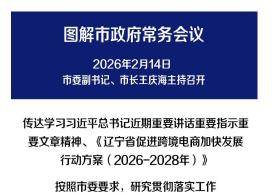 图解市政府常务会议

2026年2月14日
市委副书记、市长王庆海主持召开

传达学习习近平总书记近期重要讲话重要指示重要文章精神、《辽宁省促进跨境电商加快发展行动方案（2026-2028年）》

按照市委要求，研究贯彻落实工作